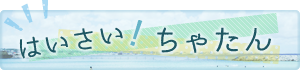 はいさい！ちゃたん